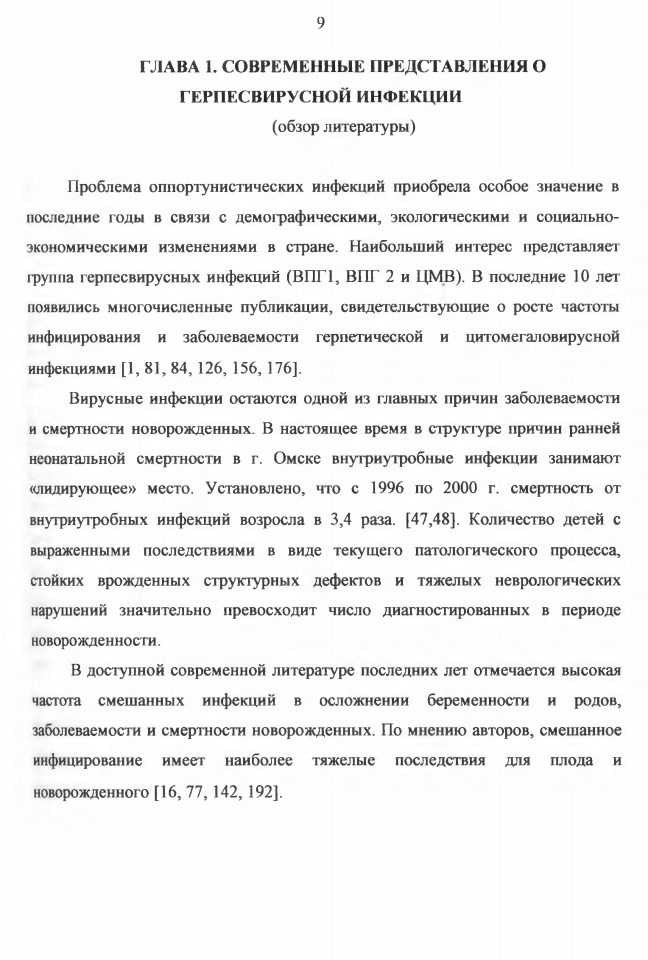 9

ГЛАВА 1. СОВРЕМЕННЫЕ ПРЕДСТАВЛЕНИЯ О ГЕРПЕСВИРУСНОЙ ИНФЕКЦИИ
(обзор литературы)

Проблема оппортунистических инфекций приобрела особое значение в последние годы в связи с демографическими, экологическими и социально-экономическими изменениями в стране. Наибольший интерес представляет группа герпесвирусных инфекций (ВПГ1, ВПГ 2 и ЦМВ). В последние 10 лет появились многочисленные публикации, свидетельствующие о росте частоты инфицирования и заболеваемости герпетической и цитомегаловирусной инфекциями [1, 81, 84, 126, 156, 176].

Вирусные инфекции остаются одной из главных причин заболеваемости и смертности новорожденных. В настоящее время в структуре причин ранней неонатальной смертности в г. Омске внутриутробные инфекции занимают «лидирующее» место. Установлено, что с 1996 по 2000 г. смертность от внутриутробных инфекций возросла в 3,4 раза. [47,48]. Количество детей с выраженными последствиями в виде текущего патологического процесса, стойких врожденных структурных дефектов и тяжелых неврологических нарушений значительно превосходит число диагностированных в периоде новорожденности.

В доступной современной литературе последних лет отмечается высокая частота смешанных инфекций в осложнении беременности и родов, заболеваемости и смертности новорожденных. По мнению авторов, смешанное инфицирование имеет наиболее тяжелые последствия для плода и новорожденного [16, 77, 142, 192].